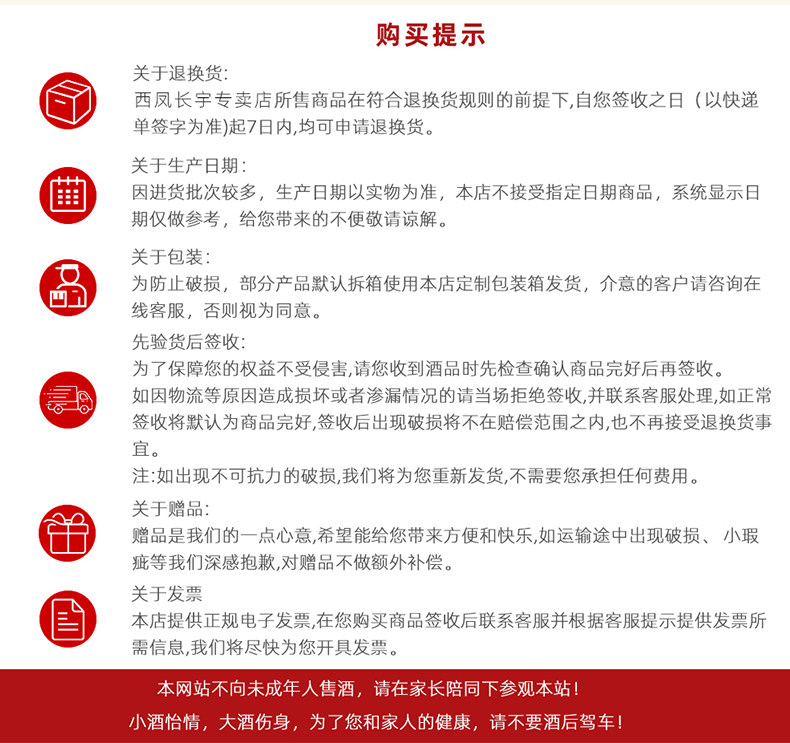 购买提示

关于退换货:
西凤长宇专卖店所售商品在符合退换货规则的前提下,自您签收之日（以快递单签字为准)起7日内,均可申请退换货。

关于生产日期:
因进货批次较多，生产日期以实物为准，本店不接受指定日期商品，系统显示日期仅做参考，给您带来的不便敬请谅解。

关于包装:
为防止破损，部分产品默认拆箱使用本店定制包装箱发货，介意的客户请咨询在线客服，否则视为同意。

先验货后签收:
为了保障您的权益不受侵害,请您收到酒品时先检查确认商品完好后再签收。
如因物流等原因造成损坏或者渗漏情况的请当场拒绝签收,并联系客服处理,如正常签收将默认为商品完好,签收后出现破损将不在赔偿范围之内,也不再接受退换货事宜。
注:如出现不可抗力的破损,我们将为您重新发货,不需要您承担任何费用。

关于赠品:
赠品是我们的一点心意,希望能给您带来方便和快乐,如运输途中出现破损、小瑕疵等我们深感抱歉,对赠品不做额外补偿。

关于发票
本店提供正规电子发票,在您购买商品签收后联系客服并根据客服提示提供发票所需信息,我们将尽快为您开具发票。

本网站不向未成年人售酒，请在家长陪同下参观本站！
小酒怡情，大酒伤身，为了您和家人的健康，请不要酒后驾车！